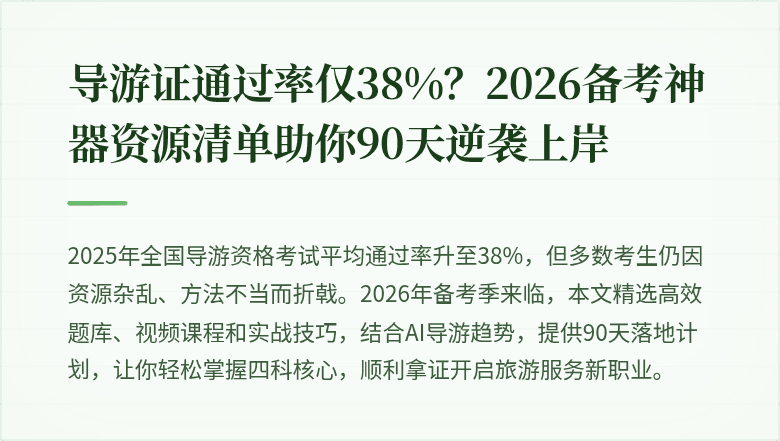 导游证通过率仅38%？2026备考神器资源清单助你90天逆袭上岸

2025年全国导游资格考试平均通过率升至38%，但多数考生仍因资源杂乱、方法不当而折戟。2026年备考季来临，本文精选高效题库、视频课程和实战技巧，结合AI导游趋势，提供90天落地计划，让你轻松掌握四科核心，顺利拿证开启旅游服务新职业。